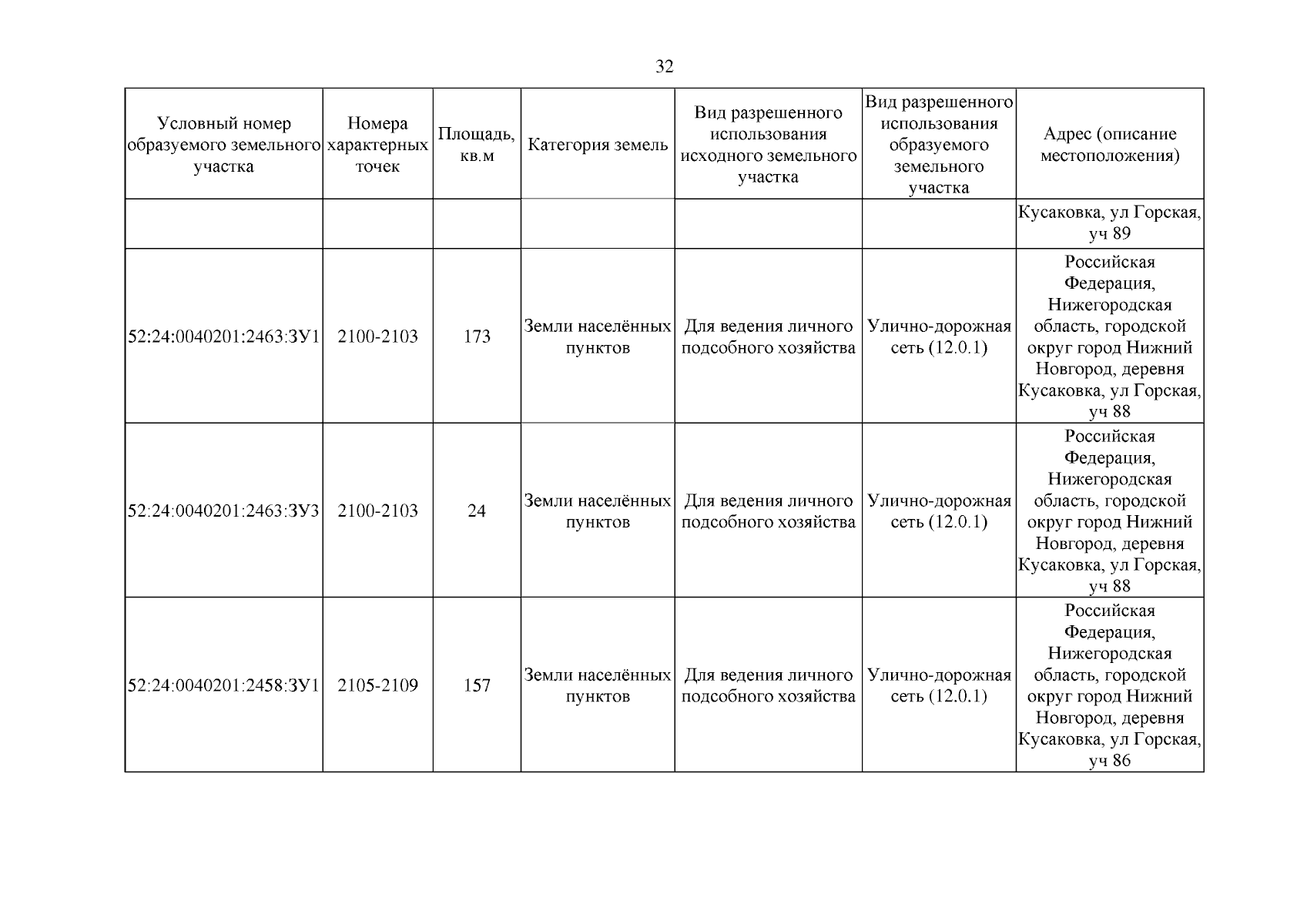 32

| Условный номер образуемого земельного участка | Номера характерных точек | Площадь, кв.м | Категория земель | Вид разрешенного использования исходного земельного участка | Вид разрешенного использования образуемого земельного участка | Адрес (описание местоположения) |
|---|---|---|---|---|---|---|
| | | | | | | Кусаковка, ул Горская, уч 89 |
| 52:24:0040201:2463:ЗУ1 | 2100-2103 | 173 | Земли населённых пунктов | Для ведения личного подсобного хозяйства | Улично-дорожная сеть (12.0.1) | Российская Федерация, Нижегородская область, городской округ город Нижний Новгород, деревня Кусаковка, ул Горская, уч 88 |
| 52:24:0040201:2463:ЗУ3 | 2100-2103 | 24 | Земли населённых пунктов | Для ведения личного подсобного хозяйства | Улично-дорожная сеть (12.0.1) | Российская Федерация, Нижегородская область, городской округ город Нижний Новгород, деревня Кусаковка, ул Горская, уч 88 |
| 52:24:0040201:2458:ЗУ1 | 2105-2109 | 157 | Земли населённых пунктов | Для ведения личного подсобного хозяйства | Улично-дорожная сеть (12.0.1) | Российская Федерация, Нижегородская область, городской округ город Нижний Новгород, деревня Кусаковка, ул Горская, уч 86 |